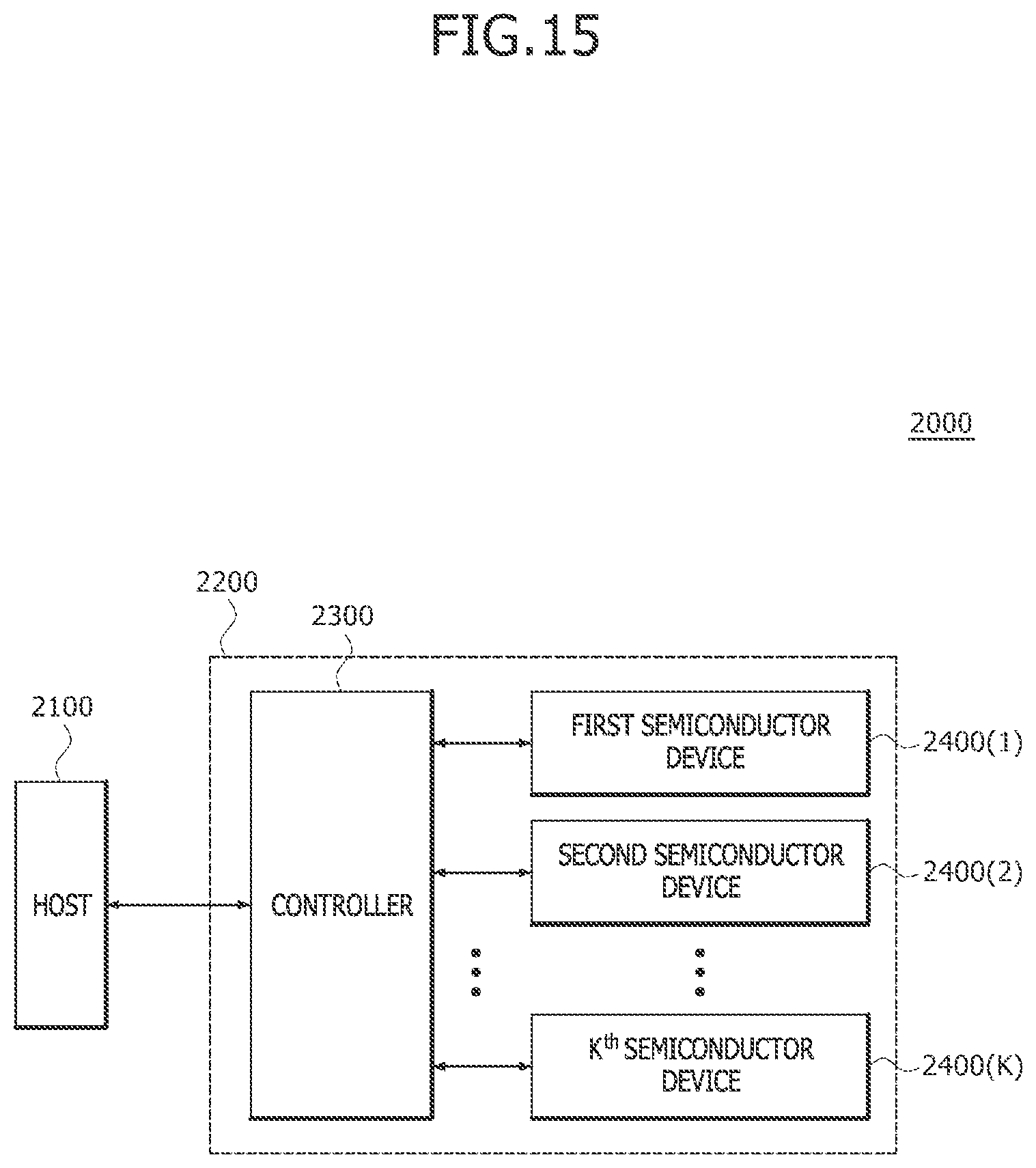 FIG.15

2000

2200

2300

2100

HOST

CONTROLLER

FIRST SEMICONDUCTOR DEVICE

2400(1)

SECOND SEMICONDUCTOR DEVICE

2400(2)

$K^{th}$ SEMICONDUCTOR DEVICE

2400(K)